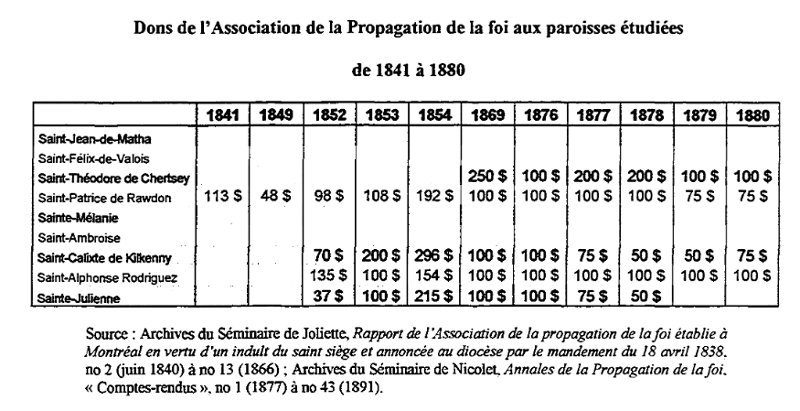 Dons de l'Association de la Propagation de la foi aux paroisses étudiées

de 1841 à 1880

|  | 1841 | 1849 | 1852 | 1853 | 1854 | 1869 | 1876 | 1877 | 1878 | 1879 | 1880 |
|---|---|---|---|---|---|---|---|---|---|---|---|
| Saint-Jean-de-Matha |  |  |  |  |  |  |  |  |  |  |  |
| Saint-Félix-de-Valois |  |  |  |  |  |  |  |  |  |  |  |
| Saint-Théodore de Chertsey |  |  |  |  |  | 250 $ | 100 $ | 200 $ | 200 $ | 100 $ | 100 $ |
| Saint-Patrice de Rawdon | 113 $ | 48 $ | 98 $ | 108 $ | 192 $ | 100 $ | 100 $ | 100 $ | 100 $ | 75 $ | 75 $ |
| Sainte-Mélanie |  |  |  |  |  |  |  |  |  |  |  |
| Saint-Ambroise |  |  |  |  |  |  |  |  |  |  |  |
| Saint-Calixte de Kilkenny |  |  | 70 $ | 200 $ | 296 $ | 100 $ | 100 $ | 75 $ | 50 $ | 50 $ | 75 $ |
| Saint-Alphonse Rodriguez |  |  | 135 $ | 100 $ | 154 $ | 100 $ | 100 $ | 100 $ | 100 $ | 100 $ | 100 $ |
| Sainte-Julienne |  |  | 37 $ | 100 $ | 215 $ | 100 $ | 100 $ | 75 $ | 50 $ |  |  |

Source : Archives du Séminaire de Joliette, Rapport de l'Association de la propagation de la foi établie à Montréal en vertu d'un indult du saint siège et annoncée au diocèse par le mandement du 18 avril 1838, no 2 (juin 1840) à no 13 (1866) ; Archives du Séminaire de Nicolet, Annales de la Propagation de la foi, « Comptes-rendus », no 1 (1877) à no 43 (1891).